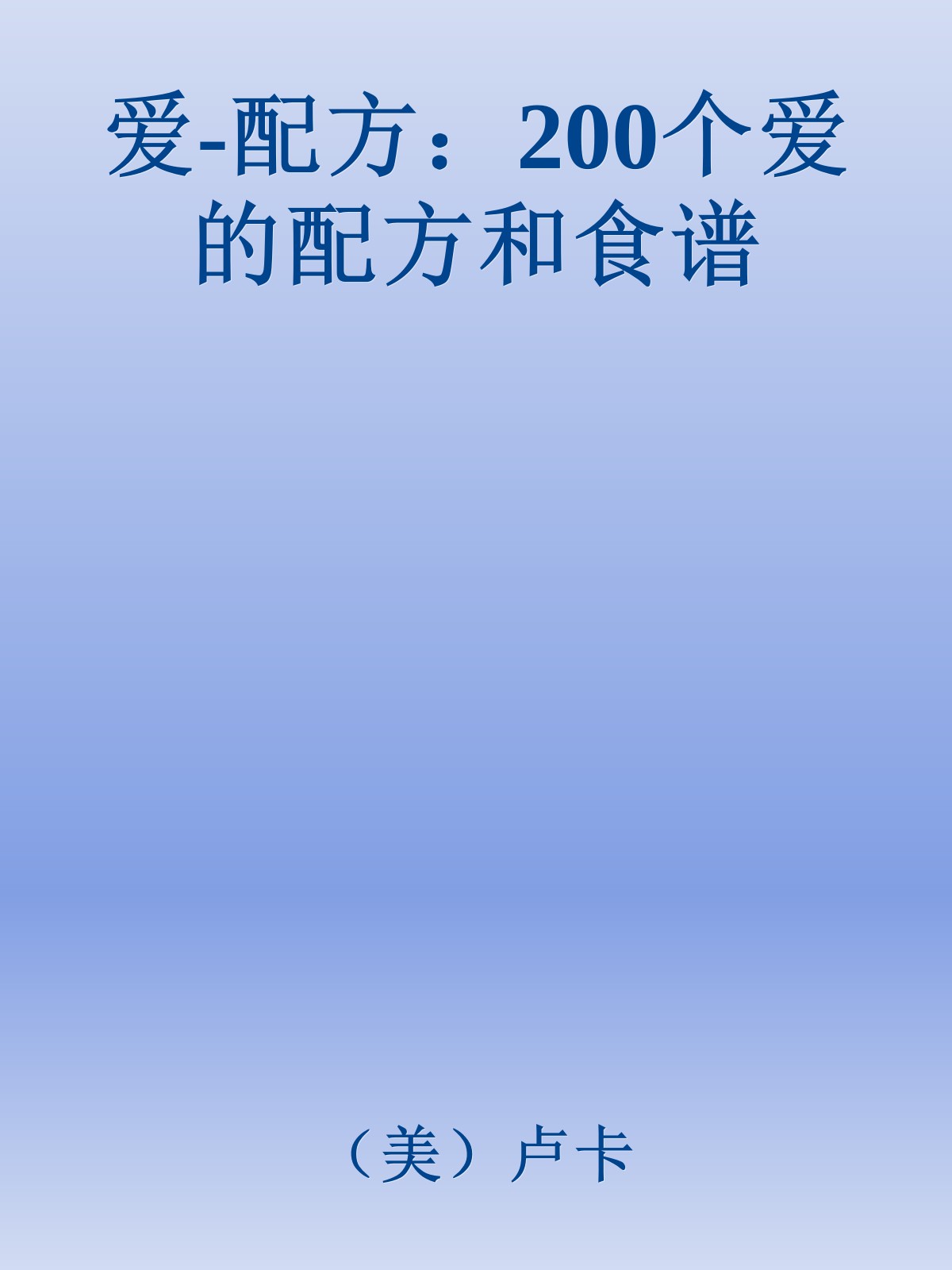 爱-配方：200个爱的配方和食谱

（美）卢卡